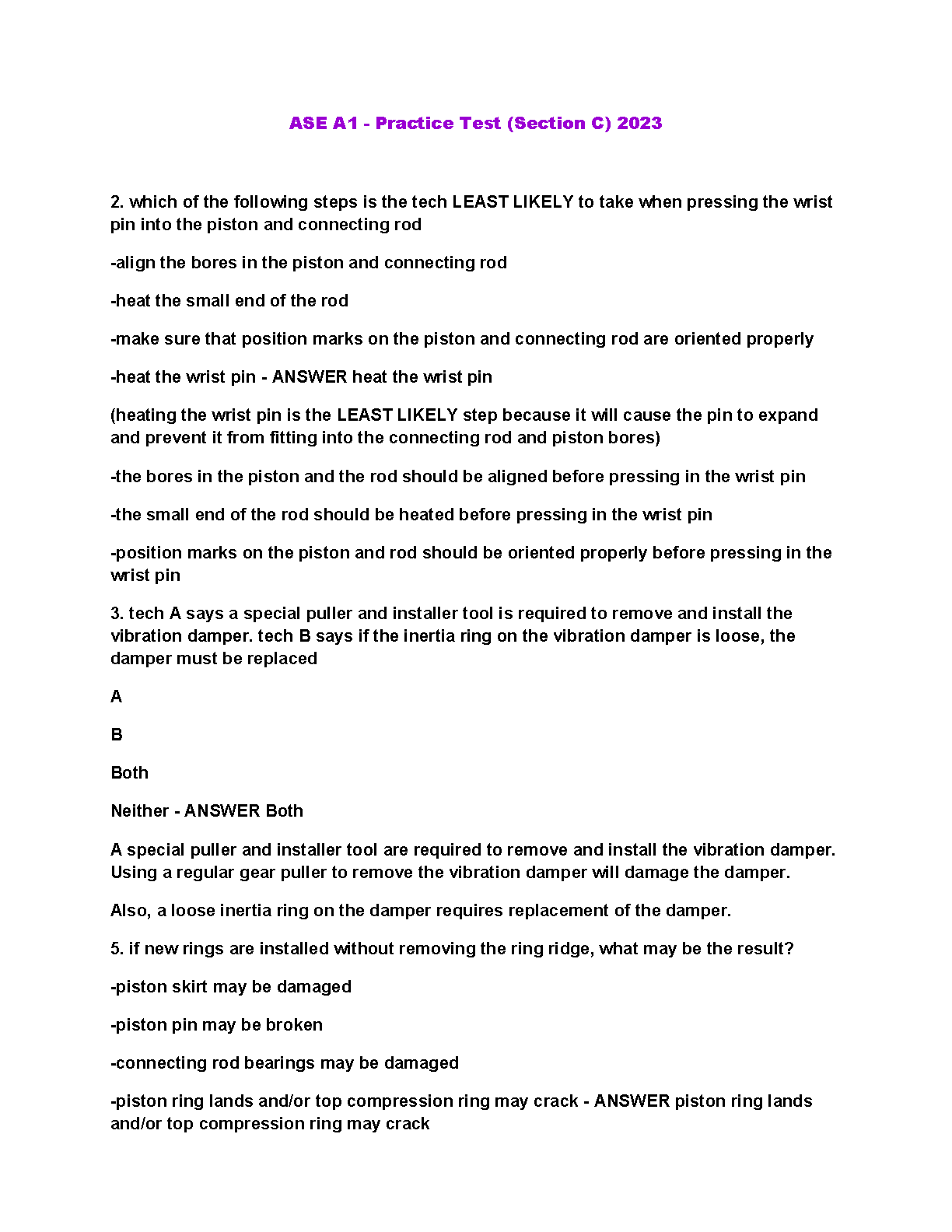 ASE A1 - Practice Test (Section C) 2023

2. which of the following steps is the tech LEAST LIKELY to take when pressing the wrist pin into the piston and connecting rod

-align the bores in the piston and connecting rod

-heat the small end of the rod

-make sure that position marks on the piston and connecting rod are oriented properly

-heat the wrist pin - ANSWER heat the wrist pin

(heating the wrist pin is the LEAST LIKELY step because it will cause the pin to expand and prevent it from fitting into the connecting rod and piston bores)

-the bores in the piston and the rod should be aligned before pressing in the wrist pin

-the small end of the rod should be heated before pressing in the wrist pin

-position marks on the piston and rod should be oriented properly before pressing in the wrist pin

3. tech A says a special puller and installer tool is required to remove and install the vibration damper. tech B says if the inertia ring on the vibration damper is loose, the damper must be replaced

A

B

Both

Neither - ANSWER Both

A special puller and installer tool are required to remove and install the vibration damper. Using a regular gear puller to remove the vibration damper will damage the damper.

Also, a loose inertia ring on the damper requires replacement of the damper.

5. if new rings are installed without removing the ring ridge, what may be the result?

-piston skirt may be damaged

-piston pin may be broken

-connecting rod bearings may be damaged

-piston ring lands and/or top compression ring may crack - ANSWER piston ring lands and/or top compression ring may crack